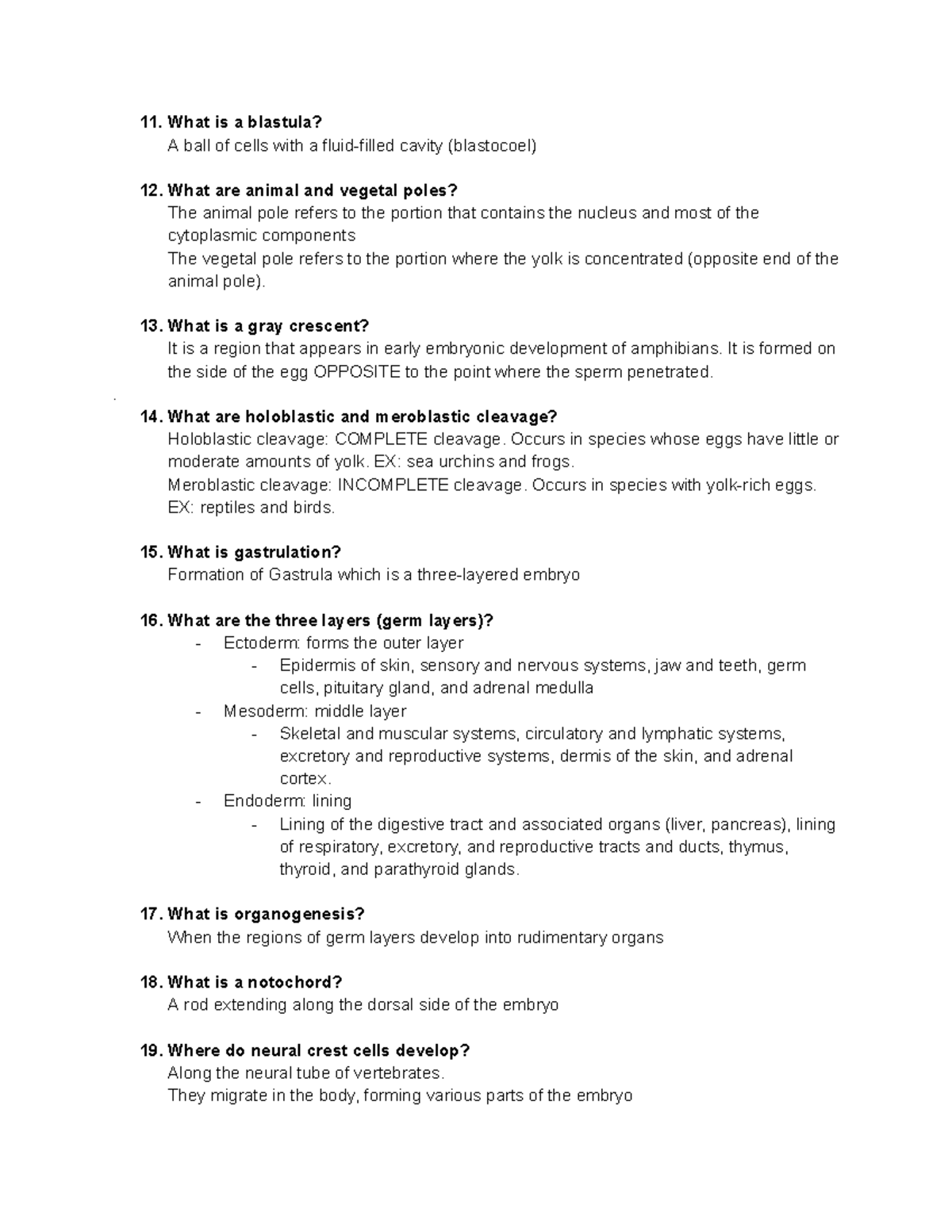 11. What is a blastula?
A ball of cells with a fluid-filled cavity (blastocoel)

12. What are animal and vegetal poles?
The animal pole refers to the portion that contains the nucleus and most of the cytoplasmic components
The vegetal pole refers to the portion where the yolk is concentrated (opposite end of the animal pole).

13. What is a gray crescent?
It is a region that appears in early embryonic development of amphibians. It is formed on the side of the egg OPPOSITE to the point where the sperm penetrated.

14. What are holoblastic and meroblastic cleavage?
Holoblastic cleavage: COMPLETE cleavage. Occurs in species whose eggs have little or moderate amounts of yolk. EX: sea urchins and frogs.
Meroblastic cleavage: INCOMPLETE cleavage. Occurs in species with yolk-rich eggs. EX: reptiles and birds.

15. What is gastrulation?
Formation of Gastrula which is a three-layered embryo

16. What are the three layers (germ layers)?
- Ectoderm: forms the outer layer
- Epidermis of skin, sensory and nervous systems, jaw and teeth, germ cells, pituitary gland, and adrenal medulla
- Mesoderm: middle layer
- Skeletal and muscular systems, circulatory and lymphatic systems, excretory and reproductive systems, dermis of the skin, and adrenal cortex.
- Endoderm: lining
- Lining of the digestive tract and associated organs (liver, pancreas), lining of respiratory, excretory, and reproductive tracts and ducts, thymus, thyroid, and parathyroid glands.

17. What is organogenesis?
When the regions of germ layers develop into rudimentary organs

18. What is a notochord?
A rod extending along the dorsal side of the embryo

19. Where do neural crest cells develop?
Along the neural tube of vertebrates.
They migrate in the body, forming various parts of the embryo